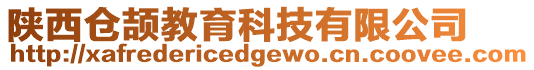 陕西仓颉教育科技有限公司
http://xafredericedgewo.cn.coovee.com